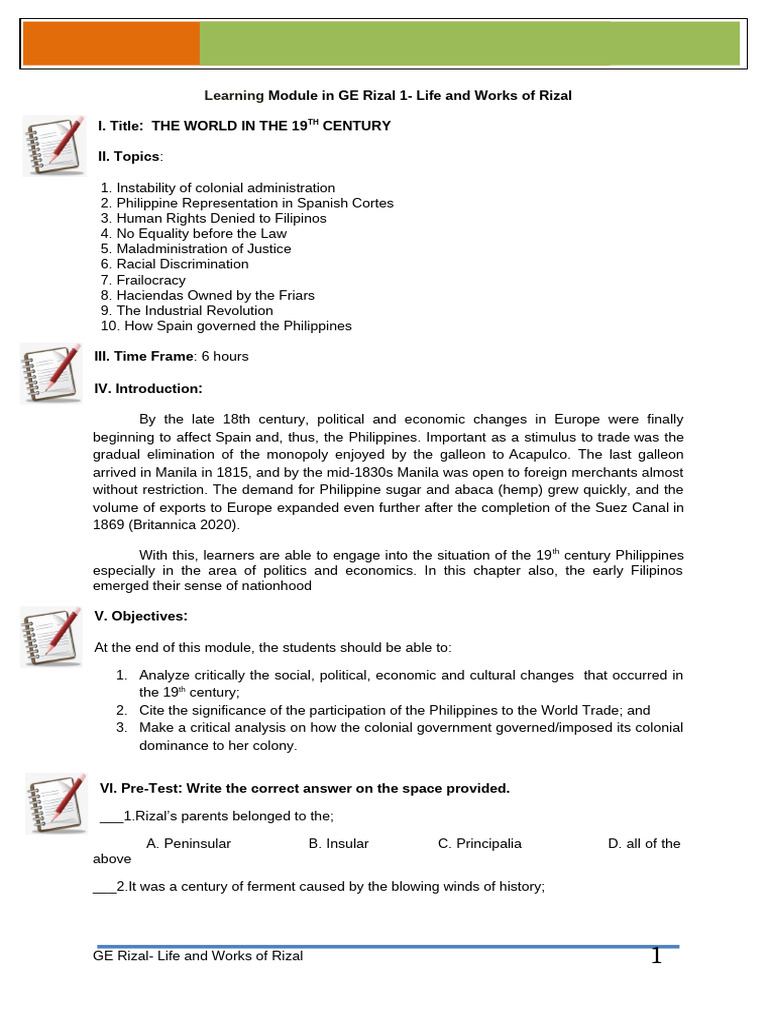 Learning Module in GE Rizal 1- Life and Works of Rizal

I. Title: THE WORLD IN THE 19$^{TH}$ CENTURY

II. Topics:

1. Instability of colonial administration
2. Philippine Representation in Spanish Cortes
3. Human Rights Denied to Filipinos
4. No Equality before the Law
5. Maladministration of Justice
6. Racial Discrimination
7. Frailocracy
8. Haciendas Owned by the Friars
9. The Industrial Revolution
10. How Spain governed the Philippines

III. Time Frame: 6 hours

IV. Introduction:

By the late 18th century, political and economic changes in Europe were finally beginning to affect Spain and, thus, the Philippines. Important as a stimulus to trade was the gradual elimination of the monopoly enjoyed by the galleon to Acapulco. The last galleon arrived in Manila in 1815, and by the mid-1830s Manila was open to foreign merchants almost without restriction. The demand for Philippine sugar and abaca (hemp) grew quickly, and the volume of exports to Europe expanded even further after the completion of the Suez Canal in 1869 (Britannica 2020).

With this, learners are able to engage into the situation of the 19$^{th}$ century Philippines especially in the area of politics and economics. In this chapter also, the early Filipinos emerged their sense of nationhood

V. Objectives:

At the end of this module, the students should be able to:

1. Analyze critically the social, political, economic and cultural changes that occurred in the 19$^{th}$ century;
2. Cite the significance of the participation of the Philippines to the World Trade; and
3. Make a critical analysis on how the colonial government governed/imposed its colonial dominance to her colony.

VI. Pre-Test: Write the correct answer on the space provided.

___1.Rizal's parents belonged to the;

A. Peninsular B. Insular C. Principalia D. all of the above

___2.It was a century of ferment caused by the blowing winds of history;

GE Rizal- Life and Works of Rizal 1